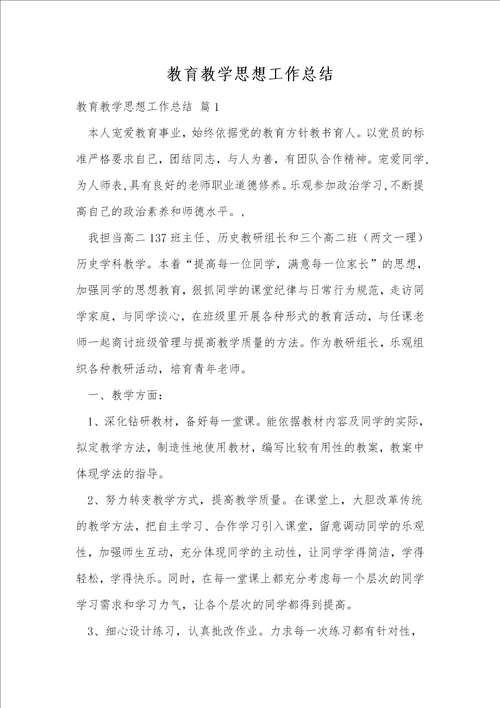 教育教学思想工作总结

教育教学思想工作总结 篇1

本人宠爱教育事业，始终依据党的教育方针教书育人。以党员的标准严格要求自己，团结同志，与人为善，有团队合作精神。宠爱同学，为人师表，具有良好的老师职业道德修养。乐观参加政治学习，不断提高自己的政治素养和师德水平。，

我担当高二137班主任、历史教研组长和三个高二班（两文一理）历史学科教学。本着“提高每一位同学，满意每一位家长”的思想，加强同学的思想教育，狠抓同学的课堂纪律与日常行为规范，走访同学家庭，与同学谈心，在班级里开展各种形式的教育活动，与任课老师一起商讨班级管理与提高教学质量的方法。作为教研组长，乐观组织各种教研活动，培育青年老师。

一、教学方面：

1、深化钻研教材，备好每一堂课。能依据教材内容及同学的实际，拟定教学方法，制造性地使用教材，编写比较有用性的教案，教案中体现学法的指导。

2、努力转变教学方式，提高教学质量。在课堂上，大胆改革传统的教学方法，把自主学习、合作学习引入课堂，留意调动同学的乐观性，加强师生互动，充分体现同学的主动性，让同学学得简洁，学得轻松，学得快乐。同时，在每一堂课上都充分考虑每一个层次的同学学习需求和学习力气，让各个层次的同学都得到提高。

3、细心设计练习，认真批改作业。力求每一次练习都有针对性，